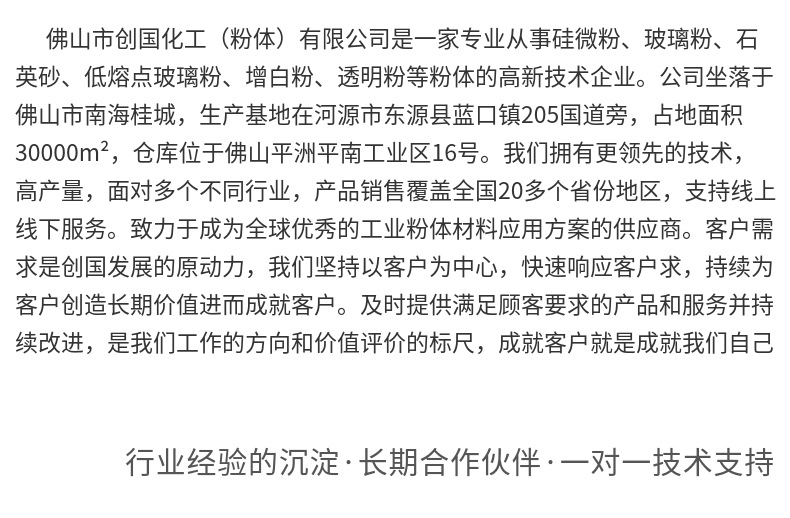 佛山市创国化工（粉体）有限公司是一家专业从事硅微粉、玻璃粉、石英砂、低熔点玻璃粉、增白粉、透明粉等粉体的高新技术企业。公司坐落于佛山市南海桂城，生产基地在河源市东源县蓝口镇205国道旁，占地面积30000$m^2$，仓库位于佛山平洲平南工业区16号。我们拥有更领先的技术，高产量，面对多个不同行业，产品销售覆盖全国20多个省份地区，支持线上线下服务。致力于成为全球优秀的工业粉体材料应用方案的供应商。客户需求是创国发展的原动力，我们坚持以客户为中心，快速响应客户求，持续为客户创造长期价值进而成就客户。及时提供满足顾客要求的产品和服务并持续改进，是我们工作的方向和价值评价的标尺，成就客户就是成就我们自己

行业经验的沉淀·长期合作伙伴·一对一技术支持